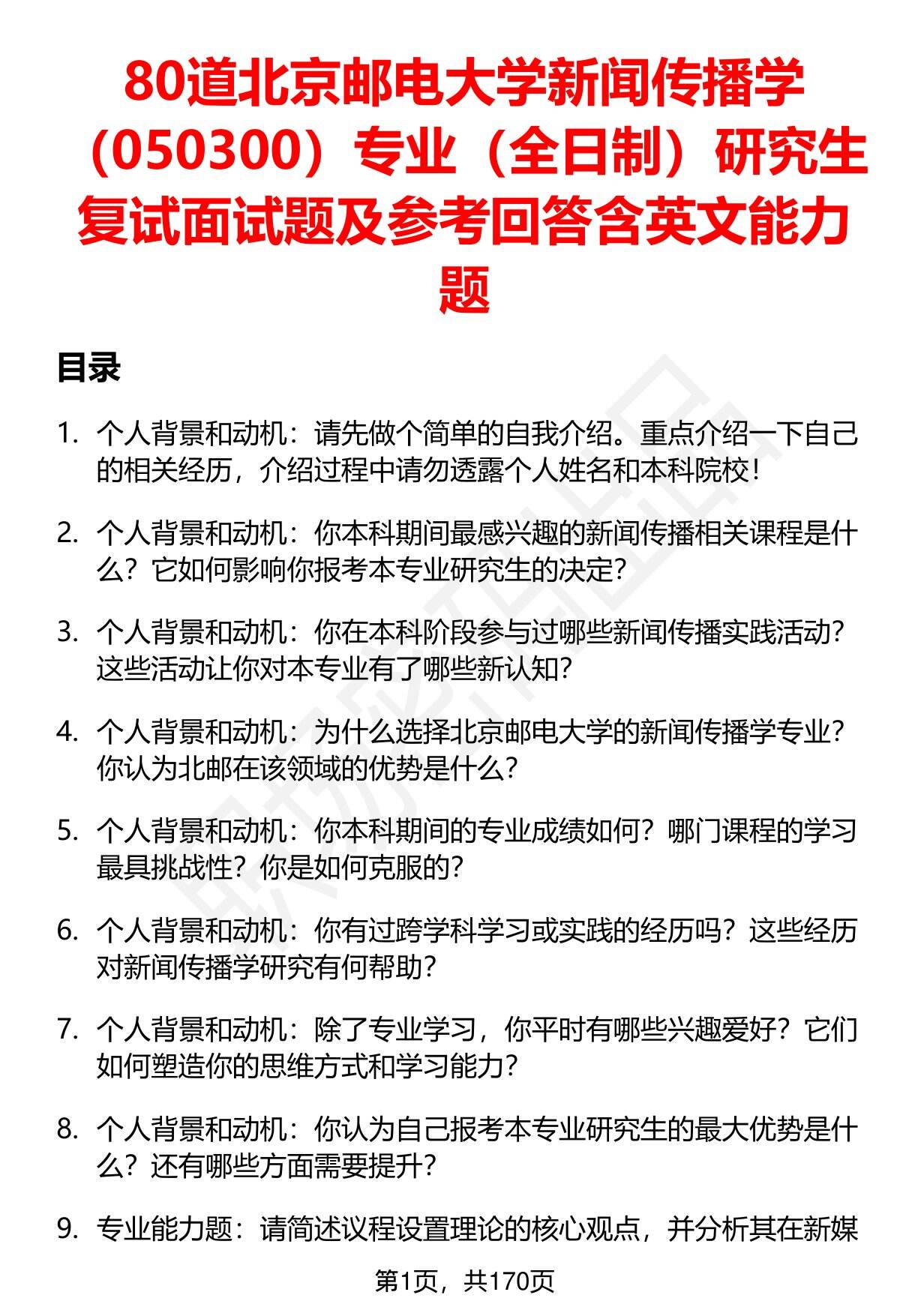 80道北京邮电大学新闻传播学（050300）专业（全日制）研究生复试面试题及参考回答含英文能力题

目录

1. 个人背景和动机：请先做个简单的自我介绍。重点介绍一下自己的相关经历，介绍过程中请勿透露个人姓名和本科院校！

2. 个人背景和动机：你本科期间最感兴趣的新闻传播相关课程是什么？它如何影响你报考本专业研究生的决定？

3. 个人背景和动机：你在本科阶段参与过哪些新闻传播实践活动？这些活动让你对本专业有了哪些新认知？

4. 个人背景和动机：为什么选择北京邮电大学的新闻传播学专业？你认为北邮在该领域的优势是什么？

5. 个人背景和动机：你本科期间的专业成绩如何？哪门课程的学习最具挑战性？你是如何克服的？

6. 个人背景和动机：你有过跨学科学习或实践的经历吗？这些经历对新闻传播学研究有何帮助？

7. 个人背景和动机：除了专业学习，你平时有哪些兴趣爱好？它们如何塑造你的思维方式和学习能力？

8. 个人背景和动机：你认为自己报考本专业研究生的最大优势是什么？还有哪些方面需要提升？

9. 专业能力题：请简述议程设置理论的核心观点，并分析其在新媒

第1页，共170页